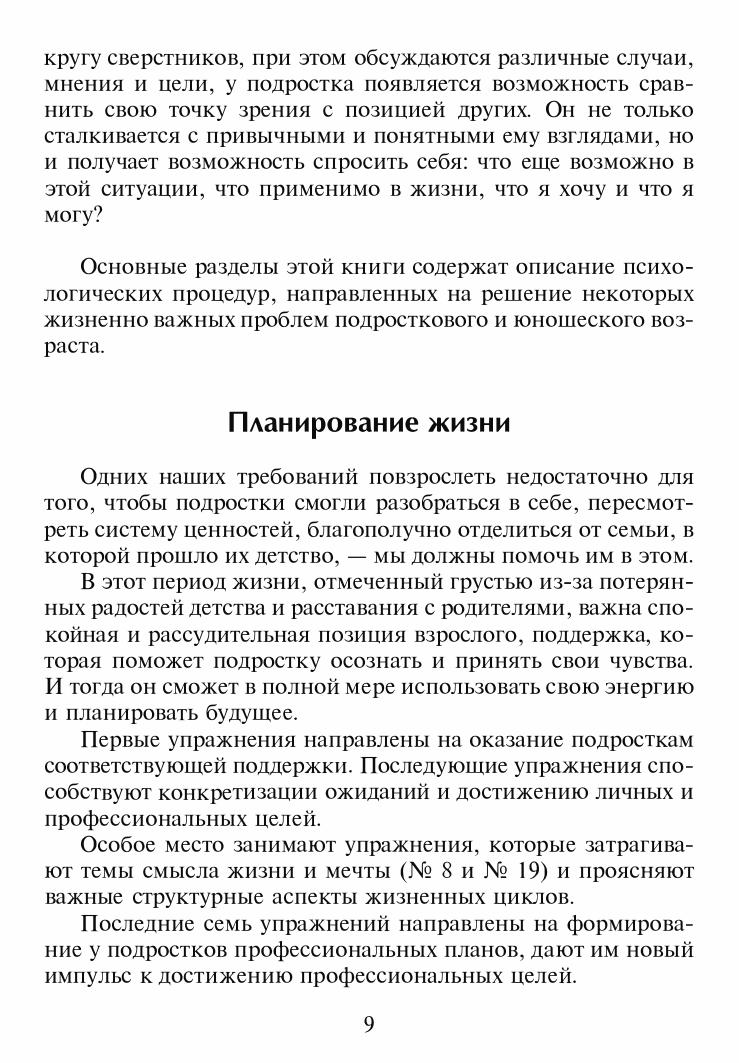 кругу сверстников, при этом обсуждаются различные случаи, мнения и цели, у подростка появляется возможность сравнить свою точку зрения с позицией других. Он не только сталкивается с привычными и понятными ему взглядами, но и получает возможность спросить себя: что еще возможно в этой ситуации, что применимо в жизни, что я хочу и что я могу?

Основные разделы этой книги содержат описание психологических процедур, направленных на решение некоторых жизненно важных проблем подросткового и юношеского возраста.

Планирование жизни

Одних наших требований повзрослеть недостаточно для того, чтобы подростки смогли разобраться в себе, пересмотреть систему ценностей, благополучно отделиться от семьи, в которой прошло их детство, — мы должны помочь им в этом.

В этот период жизни, отмеченный грустью из-за потерянных радостей детства и расставания с родителями, важна спокойная и рассудительная позиция взрослого, поддержка, которая поможет подростку осознать и принять свои чувства. И тогда он сможет в полной мере использовать свою энергию и планировать будущее.

Первые упражнения направлены на оказание подросткам соответствующей поддержки. Последующие упражнения способствуют конкретизации ожиданий и достижению личных и профессиональных целей.

Особое место занимают упражнения, которые затрагивают темы смысла жизни и мечты (№ 8 и № 19) и проясняют важные структурные аспекты жизненных циклов.

Последние семь упражнений направлены на формирование у подростков профессиональных планов, дают им новый импульс к достижению профессиональных целей.

9